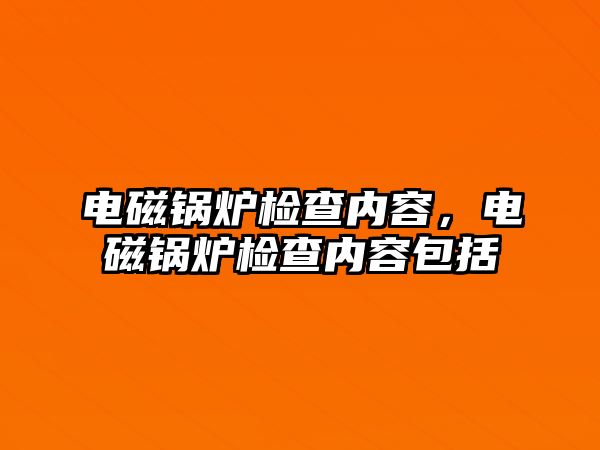 电磁锅炉检查内容，电磁锅炉检查内容包括